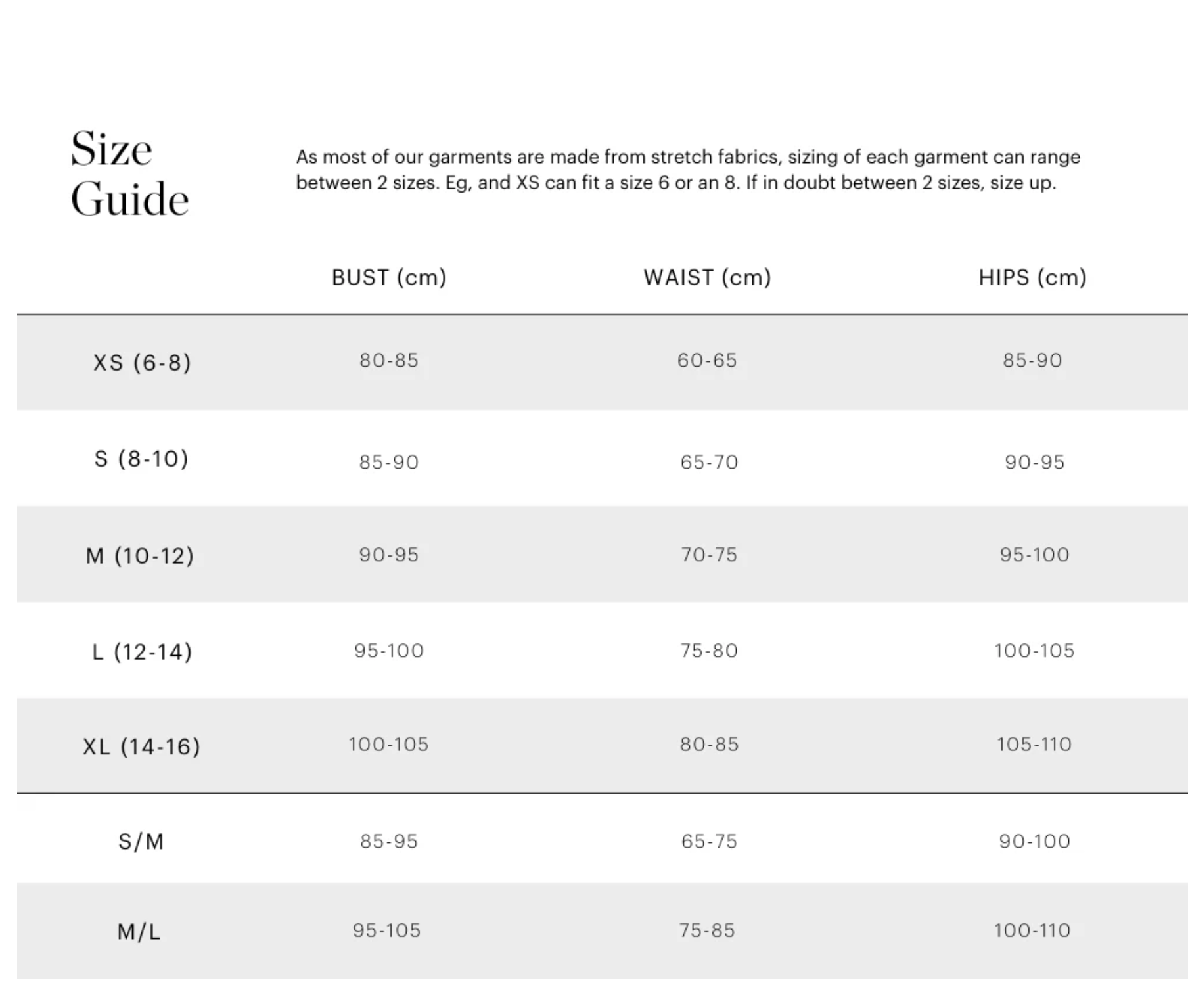 Size Guide

As most of our garments are made from stretch fabrics, sizing of each garment can range between 2 sizes. Eg, and XS can fit a size 6 or an 8. If in doubt between 2 sizes, size up.

| | BUST (cm) | WAIST (cm) | HIPS (cm) |
|---|---|---|---|
| XS (6-8) | 80-85 | 60-65 | 85-90 |
| S (8-10) | 85-90 | 65-70 | 90-95 |
| M (10-12) | 90-95 | 70-75 | 95-100 |
| L (12-14) | 95-100 | 75-80 | 100-105 |
| XL (14-16) | 100-105 | 80-85 | 105-110 |
| S/M | 85-95 | 65-75 | 90-100 |
| M/L | 95-105 | 75-85 | 100-110 |